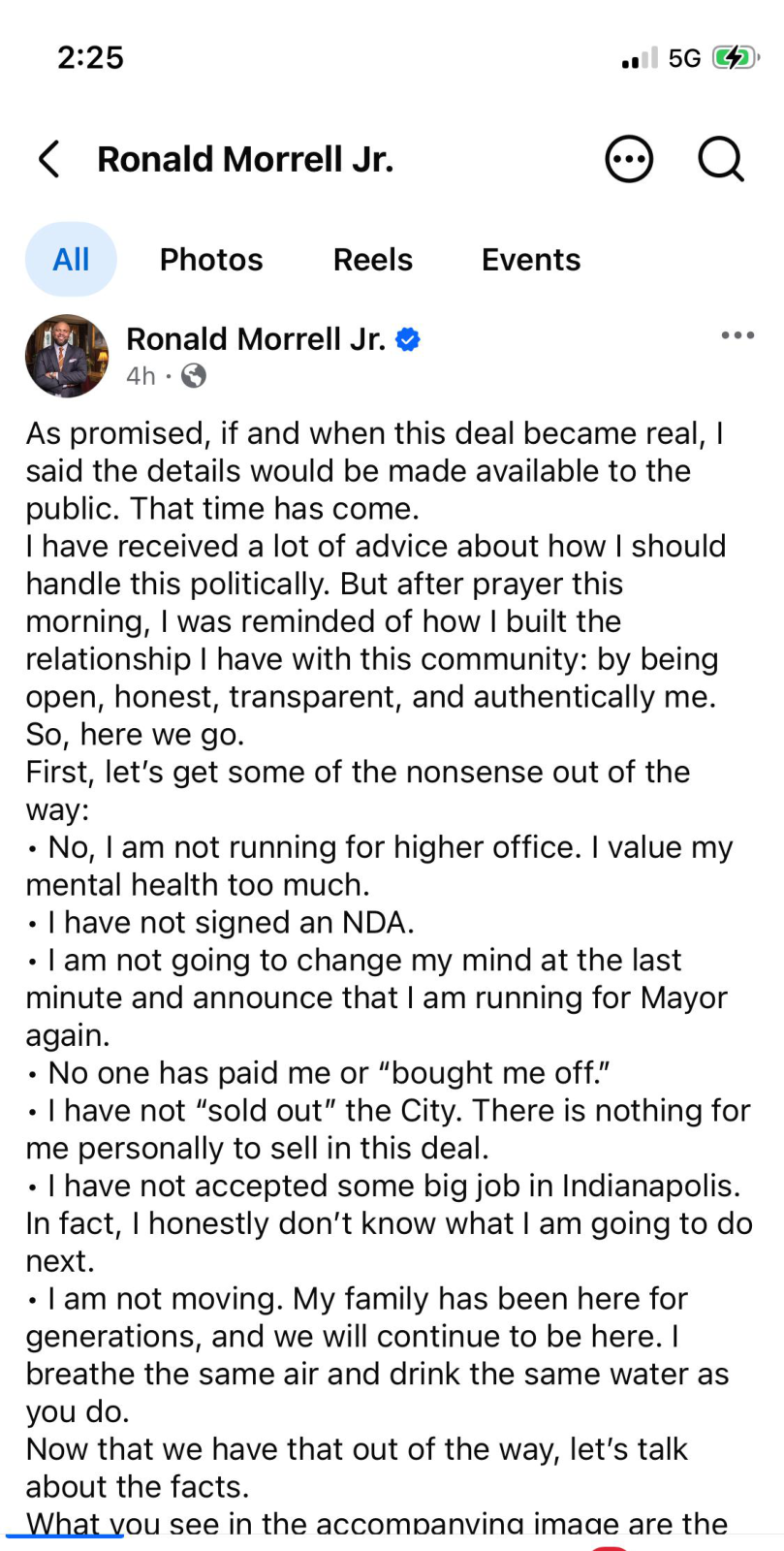 2:25

5G

Ronald Morrell Jr.

All Photos Reels Events

Ronald Morrell Jr.
4h ·

As promised, if and when this deal became real, I said the details would be made available to the public. That time has come.
I have received a lot of advice about how I should handle this politically. But after prayer this morning, I was reminded of how I built the relationship I have with this community: by being open, honest, transparent, and authentically me.
So, here we go.
First, let's get some of the nonsense out of the way:
• No, I am not running for higher office. I value my mental health too much.
• I have not signed an NDA.
• I am not going to change my mind at the last minute and announce that I am running for Mayor again.
• No one has paid me or "bought me off."
• I have not "sold out" the City. There is nothing for me personally to sell in this deal.
• I have not accepted some big job in Indianapolis. In fact, I honestly don't know what I am going to do next.
• I am not moving. My family has been here for generations, and we will continue to be here. I breathe the same air and drink the same water as you do.
Now that we have that out of the way, let's talk about the facts.
What you see in the accompanying image are the